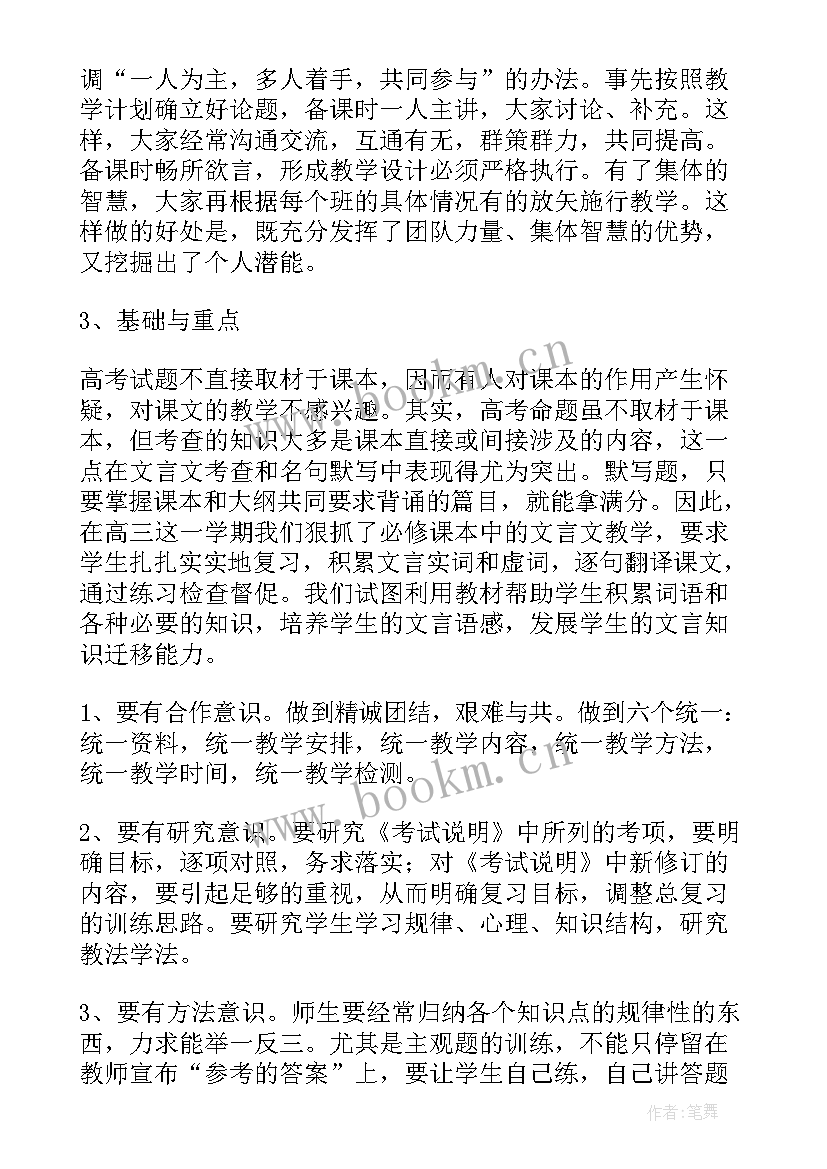 调“一人为主，多人着手，共同参与”的办法。事先按照教学计划确立好论题，备课时一人主讲，大家讨论、补充。这样，大家经常沟通交流，互通有无，群策群力，共同提高。备课时畅所欲言，形成教学设计必须严格执行。有了集体的智慧，大家再根据每个班的具体情况有的放矢施行教学。这样做的好处是，既充分发挥了团队力量、集体智慧的优势，又挖掘出了个人潜能。

3、基础与重点

高考试题不直接取材于课本，因而有人对课本的作用产生怀疑，对课文的教学不感兴趣。其实，高考命题虽不取材于课本，但考查的知识大多是课本直接或间接涉及的内容，这一点在文言文考查和名句默写中表现得尤为突出。默写题，只要掌握课本和大纲共同要求背诵的篇目，就能拿满分。因此，在高三这一学期我们狠抓了必修课本中的文言文教学，要求学生扎扎实实地复习，积累文言实词和虚词，逐句翻译课文，通过练习检查督促。我们试图利用教材帮助学生积累词语和各种必要的知识，培养学生的文言语感，发展学生的文言知识迁移能力。

1、要有合作意识。做到精诚团结，艰难与共。做到六个统一：统一资料，统一教学安排，统一教学内容，统一教学方法，统一教学时间，统一教学检测。

2、要有研究意识。要研究《考试说明》中所列的考项，要明确目标，逐项对照，务求落实；对《考试说明》中新修订的内容，要引起足够的重视，从而明确复习目标，调整总复习的训练思路。要研究学生学习规律、心理、知识结构，研究教法学法。

3、要有方法意识。师生要经常归纳各个知识点的规律性的东西，力求能举一反三。尤其是主观题的训练，不能只停留在教师宣布“参考的答案”上，要让学生自己练，自己讲答题

www.bookm.cn

www.bookm.cn

作者：笔舞